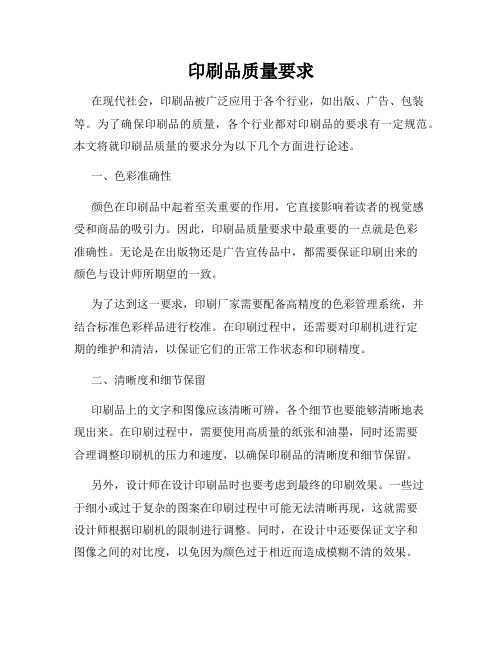 印刷品质量要求

在现代社会，印刷品被广泛应用于各个行业，如出版、广告、包装等。为了确保印刷品的质量，各个行业都对印刷品的要求有一定规范。本文将就印刷品质量的要求分为以下几个方面进行论述。

一、色彩准确性

颜色在印刷品中起着至关重要的作用，它直接影响着读者的视觉感受和商品的吸引力。因此，印刷品质量要求中最重要的一点就是色彩准确性。无论是在出版物还是广告宣传品中，都需要保证印刷出来的颜色与设计师所期望的一致。

为了达到这一要求，印刷厂家需要配备高精度的色彩管理系统，并结合标准色彩样品进行校准。在印刷过程中，还需要对印刷机进行定期的维护和清洁，以保证它们的正常工作状态和印刷精度。

二、清晰度和细节保留

印刷品上的文字和图像应该清晰可辨，各个细节也要能够清晰地表现出来。在印刷过程中，需要使用高质量的纸张和油墨，同时还需要合理调整印刷机的压力和速度，以确保印刷品的清晰度和细节保留。

另外，设计师在设计印刷品时也要考虑到最终的印刷效果。一些过于细小或过于复杂的图案在印刷过程中可能无法清晰再现，这就需要设计师根据印刷机的限制进行调整。同时，在设计中还要保证文字和图像之间的对比度，以免因为颜色过于相近而造成模糊不清的效果。